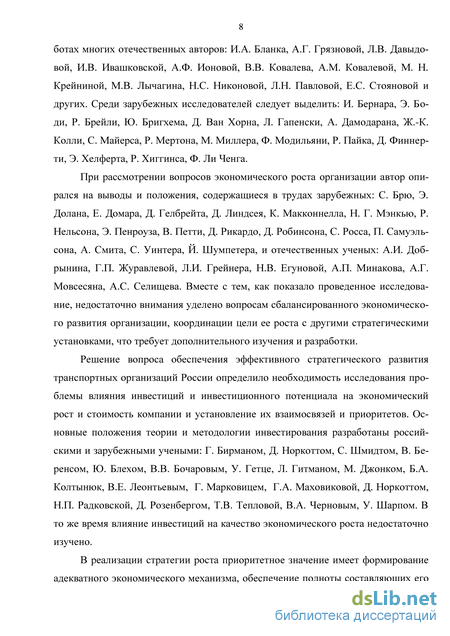 8

ботах многих отечественных авторов: И.А. Бланка, А.Г. Грязновой, Л.В. Давыдовой, И.В. Ивашковской, А.Ф. Ионовой, В.В. Ковалева, А.М. Ковалевой, М. Н. Крейниной, М.В. Лычагина, Н.С. Никоновой, Л.Н. Павловой, Е.С. Стояновой и других. Среди зарубежных исследователей следует выделить: И. Бернара, Э. Боди, Р. Брейли, Ю. Бригхема, Д. Ван Хорна, Л. Гапенски, А. Дамодарана, Ж.-К. Колли, С. Майерса, Р. Мертона, М. Миллера, Ф. Модильяни, Р. Пайка, Д. Финнерти, Э. Хелферта, Р. Хиггинса, Ф. Ли Ченга.

При рассмотрении вопросов экономического роста организации автор опирался на выводы и положения, содержащиеся в трудах зарубежных: С. Брю, Э. Долана, Е. Домара, Д. Гелбрейта, Д. Линдсея, К. Макконнелла, Н. Г. Мэнкью, Р. Нельсона, Э. Пенроуза, В. Петти, Д. Рикардо, Д. Робинсона, С. Росса, П. Самуэльсона, А. Смита, С. Уинтера, Й. Шумпетера, и отечественных ученых: А.И. Добрынина, Г.П. Журавлевой, Л.И. Грейнера, Н.В. Егуновой, А.П. Минакова, А.Г. Мовсесяна, А.С. Селищева. Вместе с тем, как показало проведенное исследование, недостаточно внимания уделено вопросам сбалансированного экономического развития организации, координации цели ее роста с другими стратегическими установками, что требует дополнительного изучения и разработки.

Решение вопроса обеспечения эффективного стратегического развития транспортных организаций России определило необходимость исследования проблемы влияния инвестиций и инвестиционного потенциала на экономический рост и стоимость компании и установление их взаимосвязей и приоритетов. Основные положения теории и методологии инвестирования разработаны российскими и зарубежными учеными: Г. Бирманом, Д. Норкоттом, С. Шмидтом, В. Беренсом, Ю. Блехом, В.В. Бочаровым, У. Гетце, Л. Гитманом, М. Джонком, Б.А. Колтынюк, В.Е. Леонтьевым, Г. Марковицем, Г.А. Маховиковой, Д. Норкоттом, Н.П. Радковской, Д. Розенбергом, Т.В. Тепловой, В.А. Черновым, У. Шарпом. В то же время влияние инвестиций на качество экономического роста недостаточно изучено.

В реализации стратегии роста приоритетное значение имеет формирование адекватного экономического механизма, обеспечение полноты составляющих его

dsLib.net
библиотека диссертаций